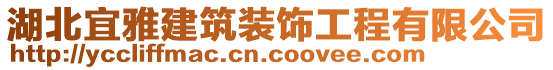 湖北宜雅建筑装饰工程有限公司
http://yccliffmac.cn.coovee.com